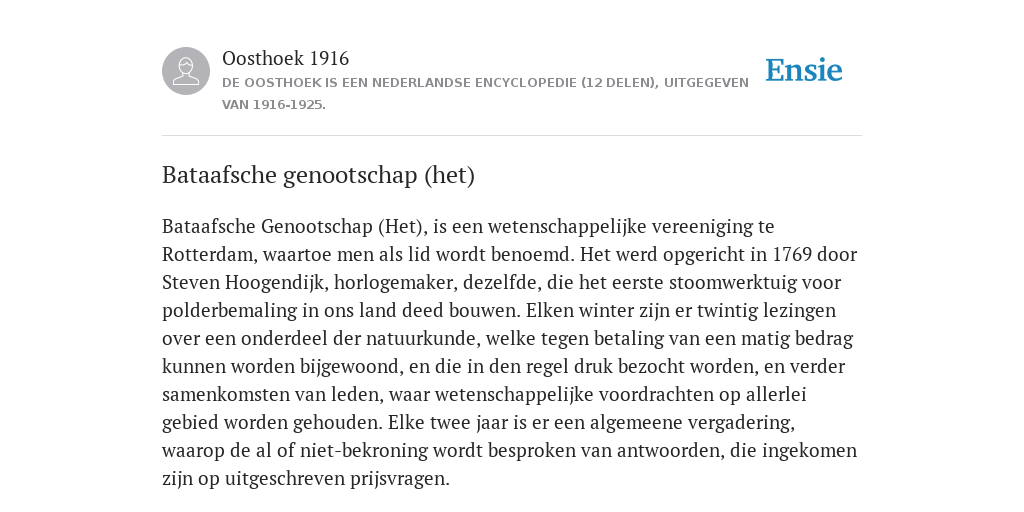 Oosthoek 1916
DE OOSTHOEK IS EEN NEDERLANDSE ENCYCLOPEDIE (12 DELEN), UITGEGEVEN VAN 1916-1925.

Ensie

Bataafsche genootschap (het)

Bataafsche Genootschap (Het), is een wetenschappelijke vereeniging te Rotterdam, waartoe men als lid wordt benoemd. Het werd opgericht in 1769 door Steven Hoogendijk, horlogemaker, dezelfde, die het eerste stoomwerktuig voor polderbemaling in ons land deed bouwen. Elken winter zijn er twintig lezingen over een onderdeel der natuurkunde, welke tegen betaling van een matig bedrag kunnen worden bijgewoond, en die in den regel druk bezocht worden, en verder samenkomsten van leden, waar wetenschappelijke voordrachten op allerlei gebied worden gehouden. Elke twee jaar is er een algemeene vergadering, waarop de al of niet-bekroning wordt besproken van antwoorden, die ingekomen zijn op uitgeschreven prijsvragen.